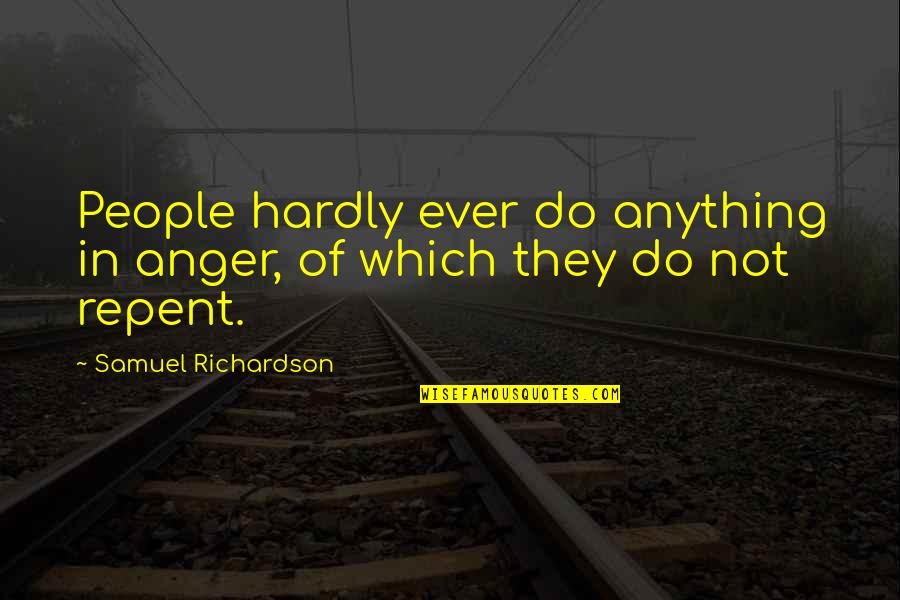 People hardly ever do anything in anger, of which they do not repent.

~ Samuel Richardson

WISEFAMOUSQUOTES.COM